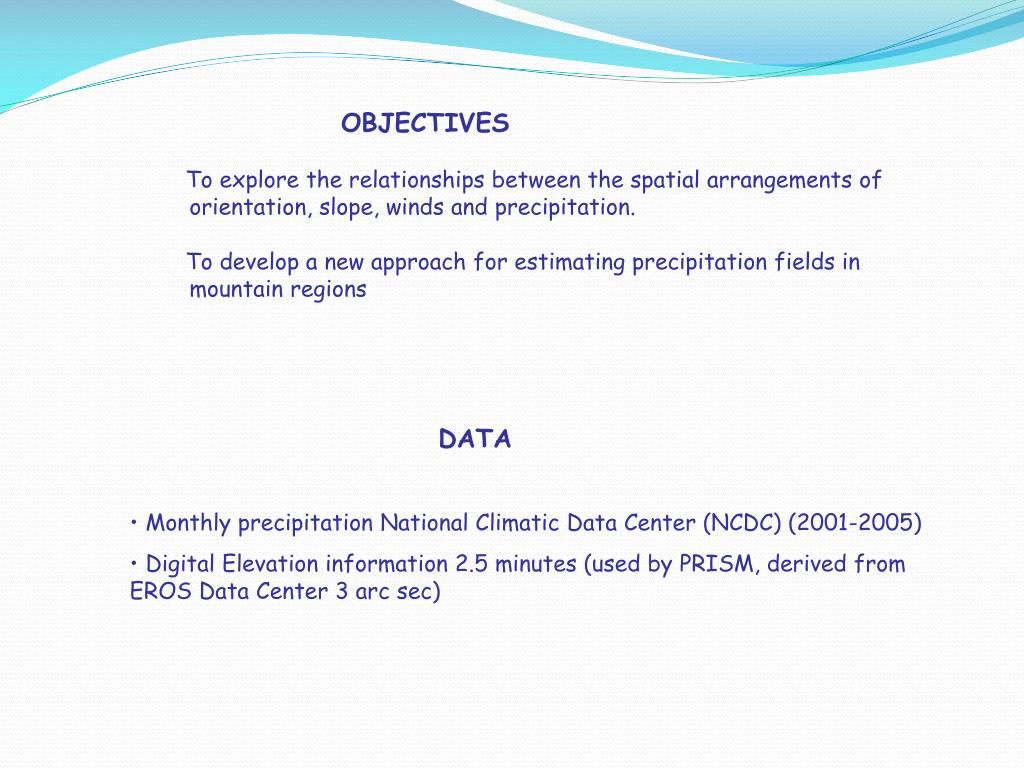 OBJECTIVES

To explore the relationships between the spatial arrangements of orientation, slope, winds and precipitation.

To develop a new approach for estimating precipitation fields in mountain regions

DATA

• Monthly precipitation National Climatic Data Center (NCDC) (2001-2005)

• Digital Elevation information 2.5 minutes (used by PRISM, derived from EROS Data Center 3 arc sec)